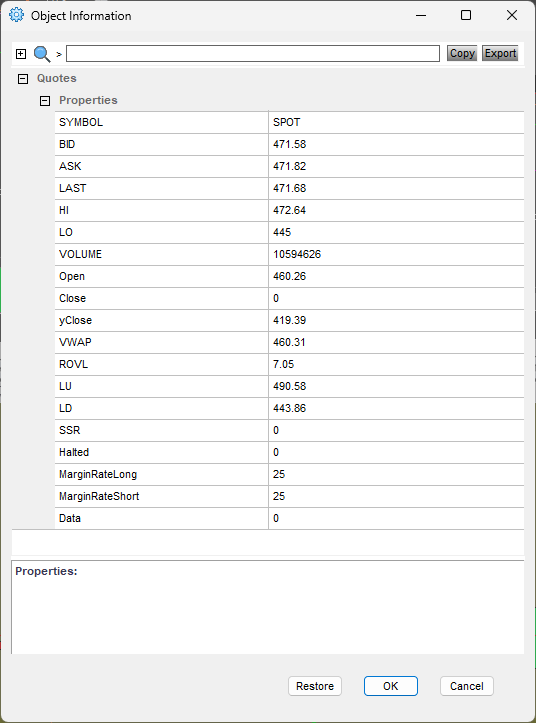 Object Information

> Copy Export

Quotes

Properties

| SYMBOL | SPOT |
|---|---|
| BID | 471.58 |
| ASK | 471.82 |
| LAST | 471.68 |
| HI | 472.64 |
| LO | 445 |
| VOLUME | 10594626 |
| Open | 460.26 |
| Close | 0 |
| yClose | 419.39 |
| VWAP | 460.31 |
| ROVL | 7.05 |
| LU | 490.58 |
| LD | 443.86 |
| SSR | 0 |
| Halted | 0 |
| MarginRateLong | 25 |
| MarginRateShort | 25 |
| Data | 0 |

Properties:

Restore OK Cancel